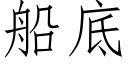 船底